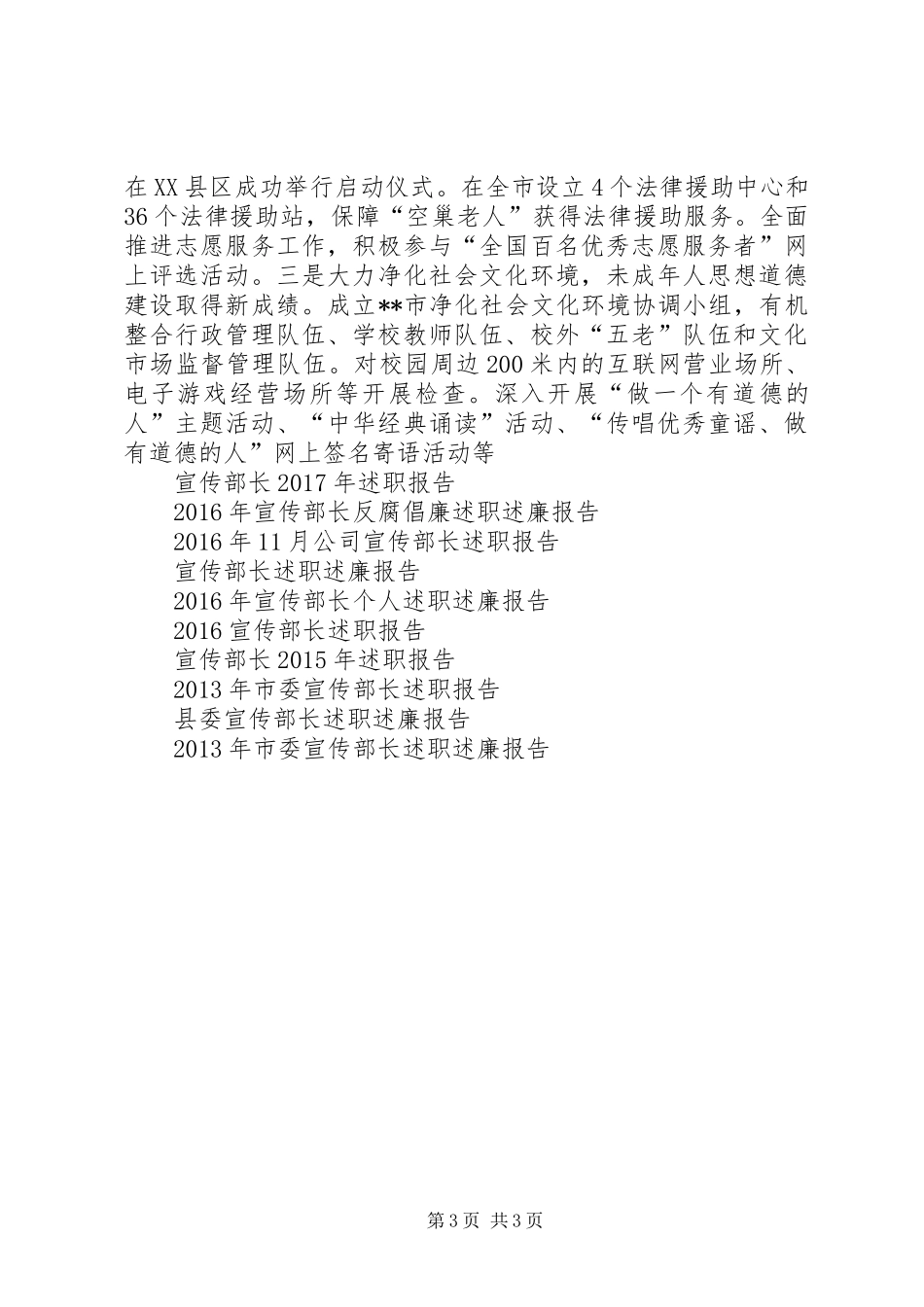 在XX县区成功举行启动仪式。在全市设立4个法律援助中心和36个法律援助站，保障“空巢老人”获得法律援助服务。全面推进志愿服务工作，积极参与“全国百名优秀志愿服务者”网上评选活动。三是大力净化社会文化环境，未成年人思想道德建设取得新成绩。成立**市净化社会文化环境协调小组，有机整合行政管理队伍、学校教师队伍、校外“五老”队伍和文化市场监督管理队伍。对校园周边200米内的互联网营业场所、电子游戏经营场所等开展检查。深入开展“做一个有道德的人”主题活动、“中华经典诵读”活动、“传唱优秀童谣、做有道德的人”网上签名寄语活动等

宣传部长2017年述职报告
2016年宣传部长反腐倡廉述职述廉报告
2016年11月公司宣传部长述职报告
宣传部长述职述廉报告
2016年宣传部长个人述职述廉报告
2016宣传部长述职报告
宣传部长2015年述职报告
2013年市委宣传部长述职报告
县委宣传部长述职述廉报告
2013年市委宣传部长述职述廉报告

第3页 共3页